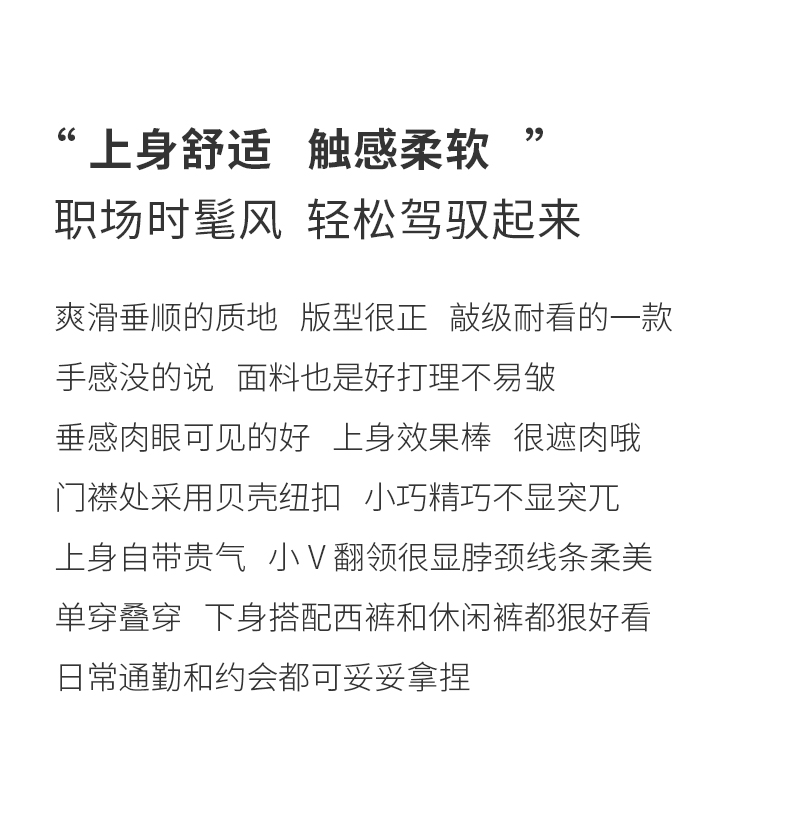 “ 上身舒适  触感柔软 ”
职场时髦风 轻松驾驭起来

爽滑垂顺的质地  版型很正  敲级耐看的一款
手感没的说  面料也是好打理不易皱
垂感肉眼可见的好  上身效果棒  很遮肉哦
门襟处采用贝壳纽扣  小巧精巧不显突兀
上身自带贵气  小 V 翻领很显脖颈线条柔美
单穿叠穿  下身搭配西裤和休闲裤都狠好看
日常通勤和约会都可妥妥拿捏